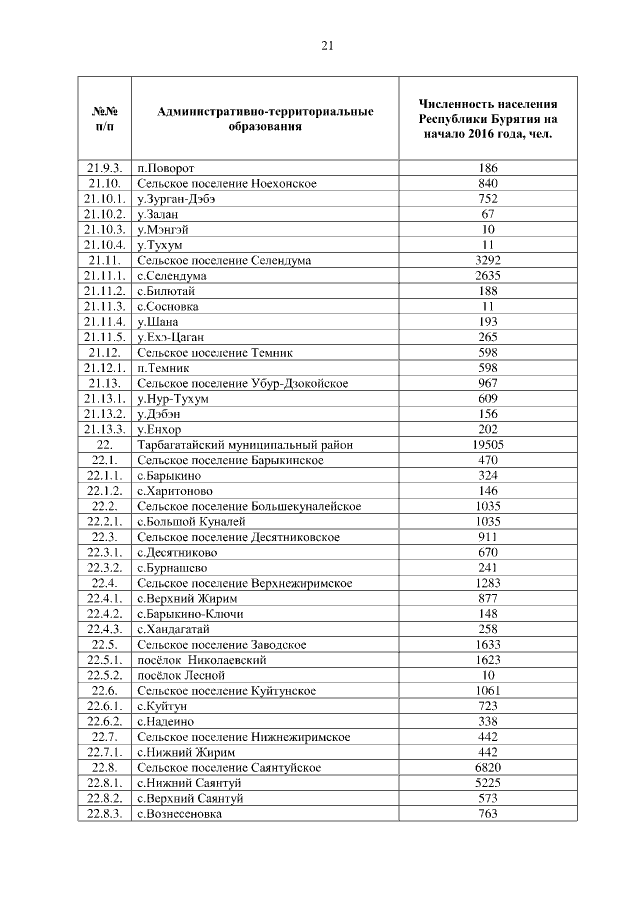 21

| №№ п/п | Административно-территориальные образования | Численность населения Республики Бурятия на начало 2016 года, чел. |
|---|---|---|
| 21.9.3. | п.Поворот | 186 |
| 21.10. | Сельское поселение Ноехонское | 840 |
| 21.10.1. | у.Зурган-Дэбэ | 752 |
| 21.10.2. | у.Залан | 67 |
| 21.10.3. | у.Мэнгэй | 10 |
| 21.10.4. | у.Тухум | 11 |
| 21.11. | Сельское поселение Селендума | 3292 |
| 21.11.1. | с.Селендума | 2635 |
| 21.11.2. | с.Билютай | 188 |
| 21.11.3. | с.Сосновка | 11 |
| 21.11.4. | у.Шана | 193 |
| 21.11.5. | у.Ехэ-Цаган | 265 |
| 21.12. | Сельское поселение Темник | 598 |
| 21.12.1. | п.Темник | 598 |
| 21.13. | Сельское поселение Убур-Дзокойское | 967 |
| 21.13.1. | у.Нур-Тухум | 609 |
| 21.13.2. | у.Дэбэн | 156 |
| 21.13.3. | у.Енхор | 202 |
| 22. | Тарбагатайский муниципальный район | 19505 |
| 22.1. | Сельское поселение Барыкинское | 470 |
| 22.1.1. | с.Барыкино | 324 |
| 22.1.2. | с.Харитоново | 146 |
| 22.2. | Сельское поселение Большекуналейское | 1035 |
| 22.2.1. | с.Большой Куналей | 1035 |
| 22.3. | Сельское поселение Десятниковское | 911 |
| 22.3.1. | с.Десятниково | 670 |
| 22.3.2. | с.Бурнашево | 241 |
| 22.4. | Сельское поселение Верхнежиримское | 1283 |
| 22.4.1. | с.Верхний Жирим | 877 |
| 22.4.2. | с.Барыкино-Ключи | 148 |
| 22.4.3. | с.Хандагатай | 258 |
| 22.5. | Сельское поселение Заводское | 1633 |
| 22.5.1. | посёлок Николаевский | 1623 |
| 22.5.2. | посёлок Лесной | 10 |
| 22.6. | Сельское поселение Куйтунское | 1061 |
| 22.6.1. | с.Куйтун | 723 |
| 22.6.2. | с.Надеино | 338 |
| 22.7. | Сельское поселение Нижнежиримское | 442 |
| 22.7.1. | с.Нижний Жирим | 442 |
| 22.8. | Сельское поселение Саянтуйское | 6820 |
| 22.8.1. | с.Нижний Саянтуй | 5225 |
| 22.8.2. | с.Верхний Саянтуй | 573 |
| 22.8.3. | с.Вознесеновка | 763 |